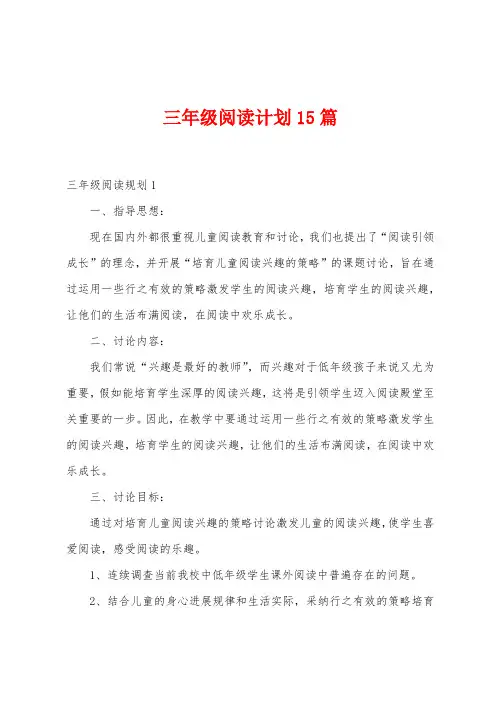 三年级阅读计划15篇

三年级阅读规划1

一、指导思想：

现在国内外都很重视儿童阅读教育和讨论，我们也提出了“阅读引领成长”的理念，并开展“培育儿童阅读兴趣的策略”的课题讨论，旨在通过运用一些行之有效的策略激发学生的阅读兴趣，培育学生的阅读兴趣，让他们的生活布满阅读，在阅读中欢乐成长。

二、讨论内容：

我们常说“兴趣是最好的教师”，而兴趣对于低年级孩子来说又尤为重要，假如能培育学生深厚的阅读兴趣，这将是引领学生迈入阅读殿堂至关重要的一步。因此，在教学中要通过运用一些行之有效的策略激发学生的阅读兴趣，培育学生的阅读兴趣，让他们的生活布满阅读，在阅读中欢乐成长。

三、讨论目标：

通过对培育儿童阅读兴趣的策略讨论激发儿童的阅读兴趣，使学生喜爱阅读，感受阅读的乐趣。

1、连续调查当前我校中低年级学生课外阅读中普遍存在的问题。

2、结合儿童的身心进展规律和生活实际，采纳行之有效的策略培育